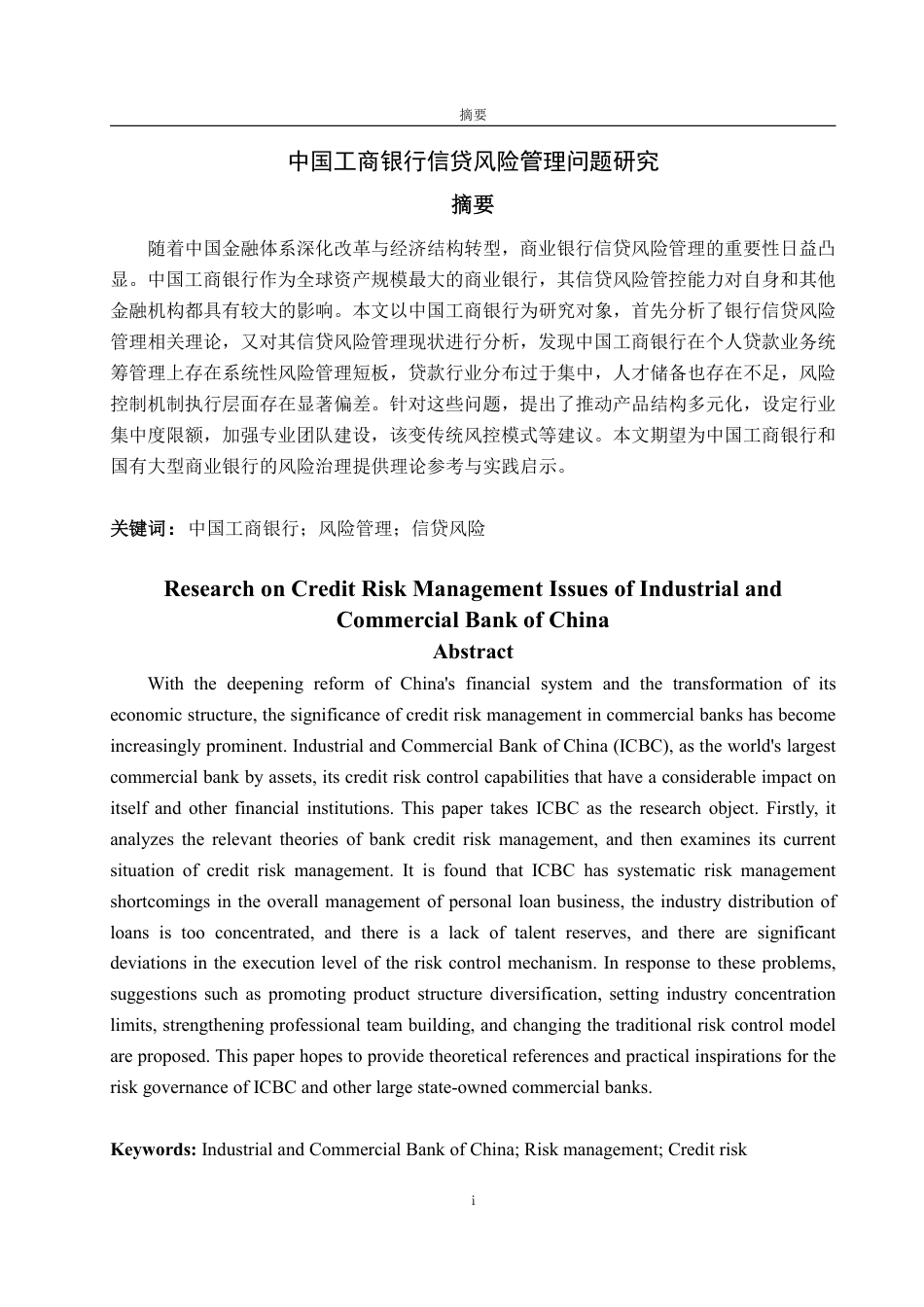 摘要

中国工商银行信贷风险管理问题研究

摘要

随着中国金融体系深化改革与经济结构转型，商业银行信贷风险管理的重要性日益凸显。中国工商银行作为全球资产规模最大的商业银行，其信贷风险管控能力对自身和其他金融机构都具有较大的影响。本文以中国工商银行为研究对象，首先分析了银行信贷风险管理相关理论，又对其信贷风险管理现状进行分析，发现中国工商银行在个人贷款业务统筹管理上存在系统性风险管理短板，贷款行业分布过于集中，人才储备也存在不足，风险控制机制执行层面存在显著偏差。针对这些问题，提出了推动产品结构多元化，设定行业集中度限额，加强专业团队建设，该变传统风控模式等建议。本文期望为中国工商银行和国有大型商业银行的风险治理提供理论参考与实践启示。

关键词：中国工商银行；风险管理；信贷风险

Research on Credit Risk Management Issues of Industrial and Commercial Bank of China

Abstract

With the deepening reform of China's financial system and the transformation of its economic structure, the significance of credit risk management in commercial banks has become increasingly prominent. Industrial and Commercial Bank of China (ICBC), as the world's largest commercial bank by assets, its credit risk control capabilities that have a considerable impact on itself and other financial institutions. This paper takes ICBC as the research object. Firstly, it analyzes the relevant theories of bank credit risk management, and then examines its current situation of credit risk management. It is found that ICBC has systematic risk management shortcomings in the overall management of personal loan business, the industry distribution of loans is too concentrated, and there is a lack of talent reserves, and there are significant deviations in the execution level of the risk control mechanism. In response to these problems, suggestions such as promoting product structure diversification, setting industry concentration limits, strengthening professional team building, and changing the traditional risk control model are proposed. This paper hopes to provide theoretical references and practical inspirations for the risk governance of ICBC and other large state-owned commercial banks.

Keywords: Industrial and Commercial Bank of China; Risk management; Credit risk

i